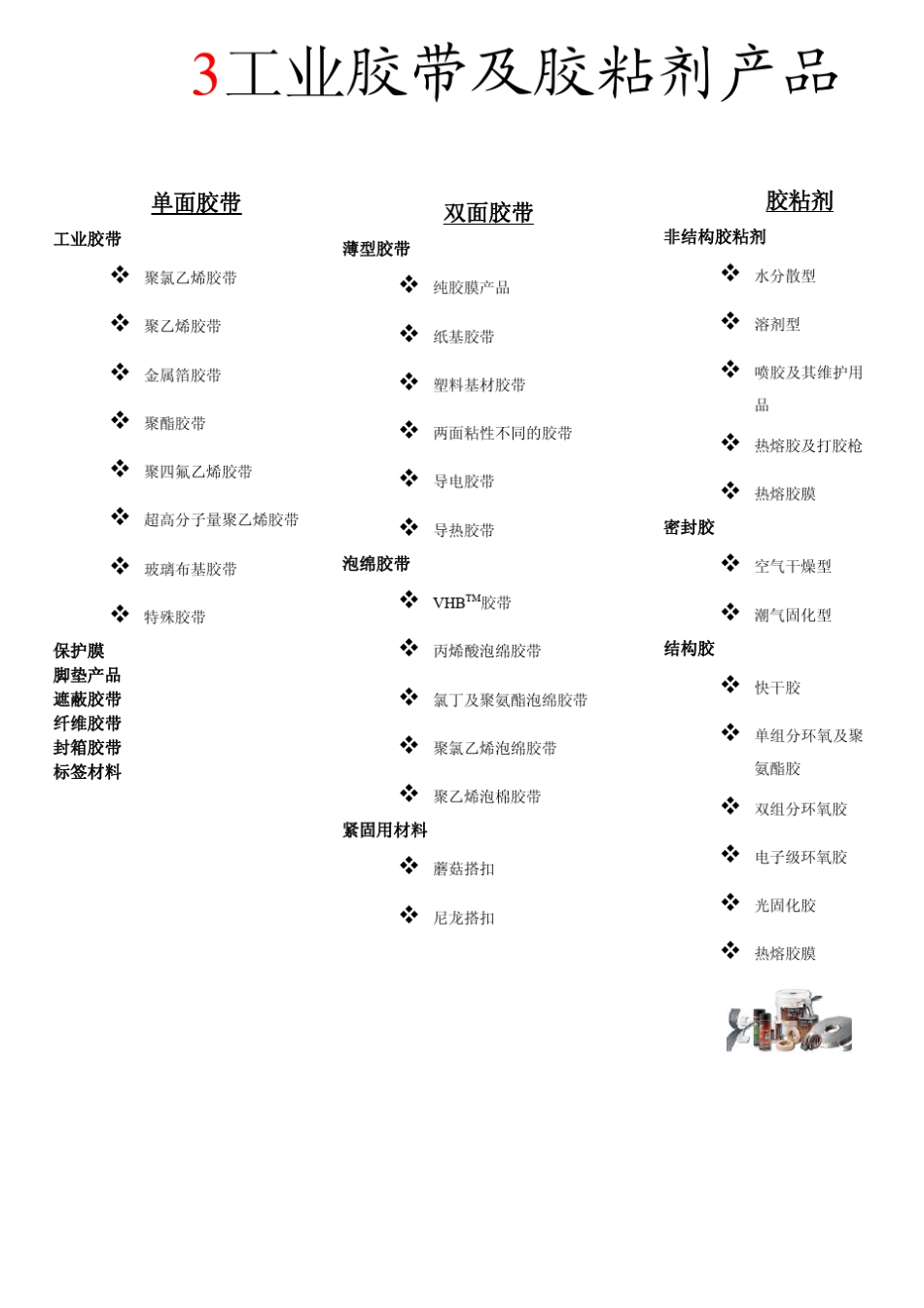 3工业胶带及胶粘剂产品

单面胶带

工业胶带

❖ 聚氯乙烯胶带

❖ 聚乙烯胶带

❖ 金属箔胶带

❖ 聚酯胶带

❖ 聚四氟乙烯胶带

❖ 超高分子量聚乙烯胶带

❖ 玻璃布基胶带

❖ 特殊胶带

保护膜
脚垫产品
遮蔽胶带
纤维胶带
封箱胶带
标签材料

双面胶带

薄型胶带

❖ 纯胶膜产品

❖ 纸基胶带

❖ 塑料基材胶带

❖ 两面粘性不同的胶带

❖ 导电胶带

❖ 导热胶带

泡绵胶带

❖ VHB$^{TM}$胶带

❖ 丙烯酸泡绵胶带

❖ 氯丁及聚氨酯泡绵胶带

❖ 聚氯乙烯泡绵胶带

❖ 聚乙烯泡棉胶带

紧固用材料

❖ 蘑菇搭扣

❖ 尼龙搭扣

胶粘剂

非结构胶粘剂

❖ 水分散型

❖ 溶剂型

❖ 喷胶及其维护用品

❖ 热熔胶及打胶枪

❖ 热熔胶膜

密封胶

❖ 空气干燥型

❖ 潮气固化型

结构胶

❖ 快干胶

❖ 单组分环氧及聚氨酯胶

❖ 双组分环氧胶

❖ 电子级环氧胶

❖ 光固化胶

❖ 热熔胶膜